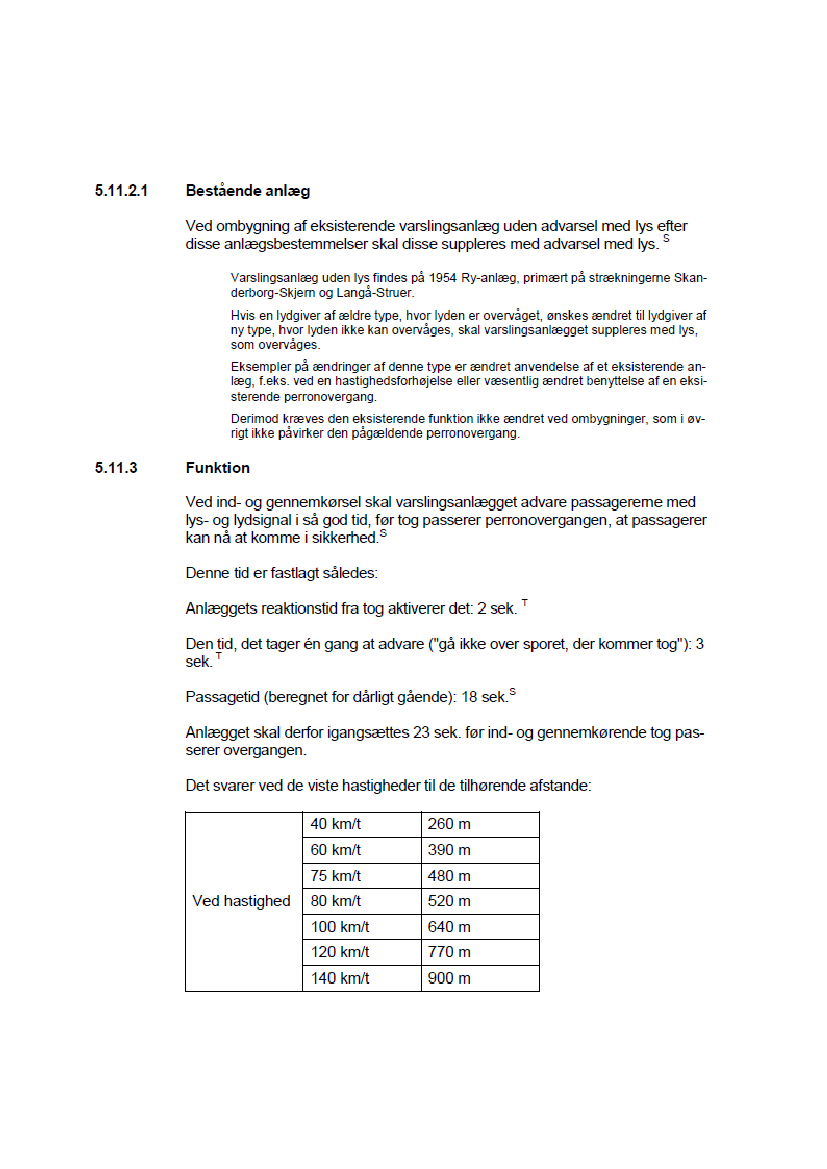 5.11.2.1 Bestående anlæg

Ved ombygning af eksisterende varslingsanlæg uden advarsel med lys efter disse anlægsbestemmelser skal disse suppleres med advarsel med lys. $^S$

Varslingsanlæg uden lys findes på 1954 Ry-anlæg, primært på strækningerne Skanderborg-Skjern og Langå-Struer.

Hvis en lydgiver af ældre type, hvor lyden er overvåget, ønskes ændret til lydgiver af ny type, hvor lyden ikke kan overvåges, skal varslingsanlægget suppleres med lys, som overvåges.

Eksempler på ændringer af denne type er ændret anvendelse af et eksisterende anlæg, f.eks. ved en hastighedsforhøjelse eller væsentlig ændret benyttelse af en eksisterende perronovergang.

Derimod kræves den eksisterende funktion ikke ændret ved ombygninger, som i øvrigt ikke påvirker den pågældende perronovergang.

5.11.3 Funktion

Ved ind- og gennemkørsel skal varslingsanlægget advare passagererne med lys- og lydsignal i så god tid, før tog passerer perronovergangen, at passagerer kan nå at komme i sikkerhed.$^S$

Denne tid er fastlagt således:

Anlæggets reaktionstid fra tog aktiverer det: 2 sek. $^T$

Den tid, det tager én gang at advare ("gå ikke over sporet, der kommer tog"): 3 sek. $^T$

Passagetid (beregnet for dårligt gående): 18 sek.$^S$

Anlægget skal derfor igangsættes 23 sek. før ind- og gennemkørende tog passerer overgangen.

Det svarer ved de viste hastigheder til de tilhørende afstande:

| Ved hastighed | 40 km/t | 260 m |
|---|---|---|
| | 60 km/t | 390 m |
| | 75 km/t | 480 m |
| | 80 km/t | 520 m |
| | 100 km/t | 640 m |
| | 120 km/t | 770 m |
| | 140 km/t | 900 m |